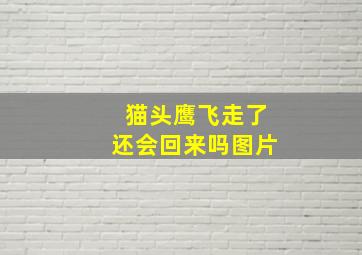 猫头鹰飞走了
还会回来吗图片